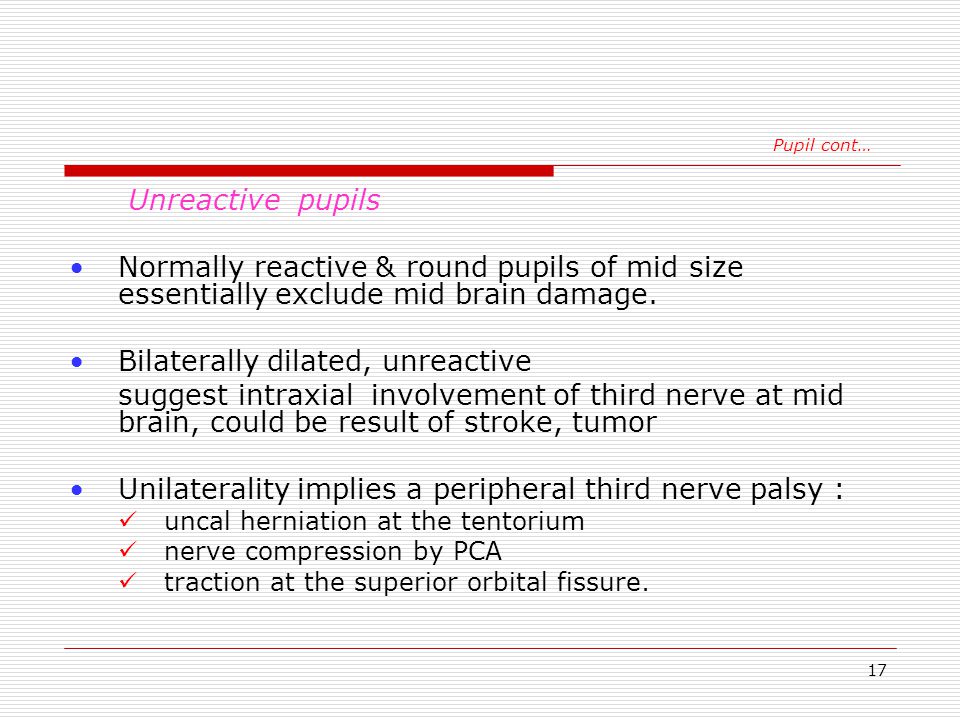 Pupil cont…

Unreactive pupils

• Normally reactive & round pupils of mid size essentially exclude mid brain damage.

• Bilaterally dilated, unreactive
suggest intraxial involvement of third nerve at mid brain, could be result of stroke, tumor

• Unilaterality implies a peripheral third nerve palsy :
✓ uncal herniation at the tentorium
✓ nerve compression by PCA
✓ traction at the superior orbital fissure.

17